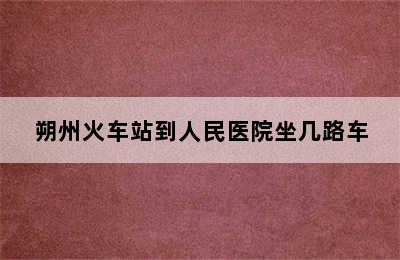 朔州火车站到人民医院坐几路车